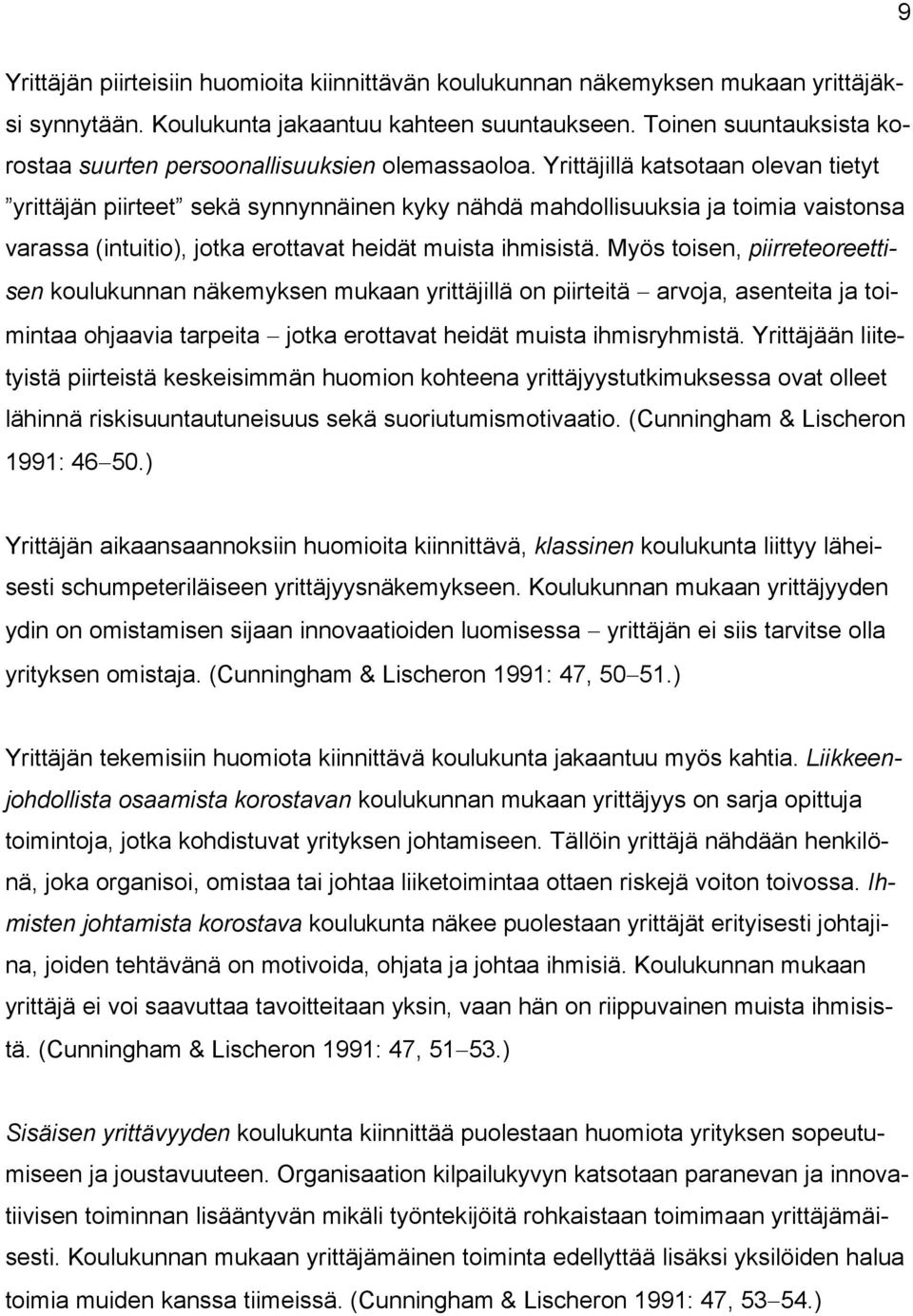 9

Yrittäjän piirteisiin huomioita kiinnittävän koulukunnan näkemyksen mukaan yrittäjäksi synnytään. Koulukunta jakaantuu kahteen suuntaukseen. Toinen suuntauksista korostaa suurten persoonallisuuksien olemassaoloa. Yrittäjillä katsotaan olevan tietyt ”yrittäjän piirteet” sekä synnynnäinen kyky nähdä mahdollisuuksia ja toimia vaistonsa varassa (intuitio), jotka erottavat heidät muista ihmisistä. Myös toisen, piirreteoreettisen koulukunnan näkemyksen mukaan yrittäjillä on piirteitä – arvoja, asenteita ja toimintaa ohjaavia tarpeita – jotka erottavat heidät muista ihmisryhmistä. Yrittäjään liitetyistä piirteistä keskeisimmän huomion kohteena yrittäjyystutkimuksessa ovat olleet lähinnä riskisuuntautuneisuus sekä suoriutumismotivaatio. (Cunningham & Lischeron 1991: 46–50.)

Yrittäjän aikaansaannoksiin huomioita kiinnittävä, klassinen koulukunta liittyy läheisesti schumpeteriläiseen yrittäjyysnäkemykseen. Koulukunnan mukaan yrittäjyyden ydin on omistamisen sijaan innovaatioiden luomisessa – yrittäjän ei siis tarvitse olla yrityksen omistaja. (Cunningham & Lischeron 1991: 47, 50–51.)

Yrittäjän tekemisiin huomiota kiinnittävä koulukunta jakaantuu myös kahtia. Liikkeenjohdollista osaamista korostavan koulukunnan mukaan yrittäjyys on sarja opittuja toimintoja, jotka kohdistuvat yrityksen johtamiseen. Tällöin yrittäjä nähdään henkilönä, joka organisoi, omistaa tai johtaa liiketoimintaa ottaen riskejä voiton toivossa. Ihmisten johtamista korostava koulukunta näkee puolestaan yrittäjät erityisesti johtajina, joiden tehtävänä on motivoida, ohjata ja johtaa ihmisiä. Koulukunnan mukaan yrittäjä ei voi saavuttaa tavoitteitaan yksin, vaan hän on riippuvainen muista ihmisistä. (Cunningham & Lischeron 1991: 47, 51–53.)

Sisäisen yrittävyyden koulukunta kiinnittää puolestaan huomiota yrityksen sopeutumiseen ja joustavuuteen. Organisaation kilpailukyvyn katsotaan paranevan ja innovatiivisen toiminnan lisääntyvän mikäli työntekijöitä rohkaistaan toimimaan yrittäjämäisesti. Koulukunnan mukaan yrittäjämäinen toiminta edellyttää lisäksi yksilöiden halua toimia muiden kanssa tiimeissä. (Cunningham & Lischeron 1991: 47, 53–54.)